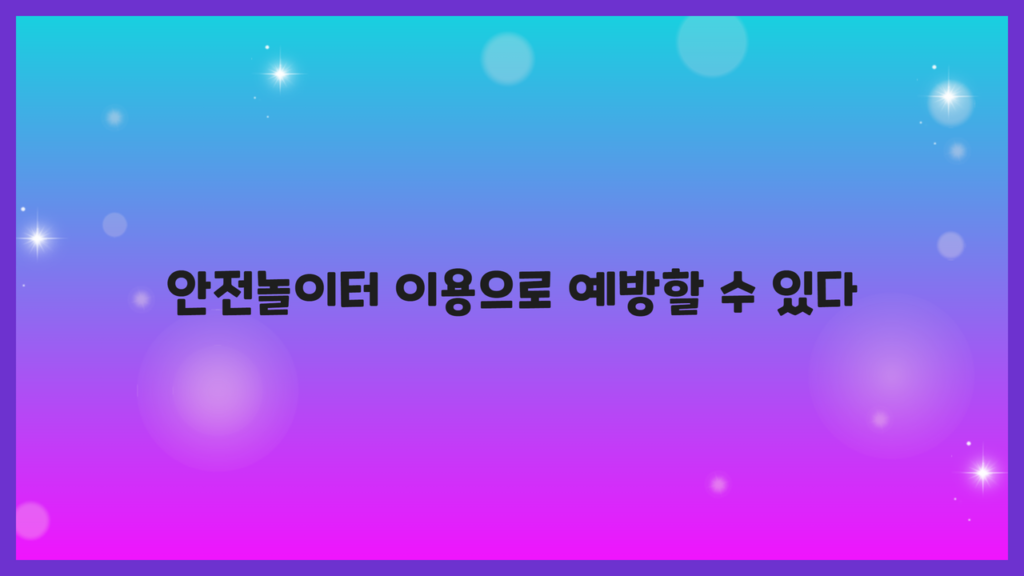 안전놀이터 이용으로 예방할 수 있다